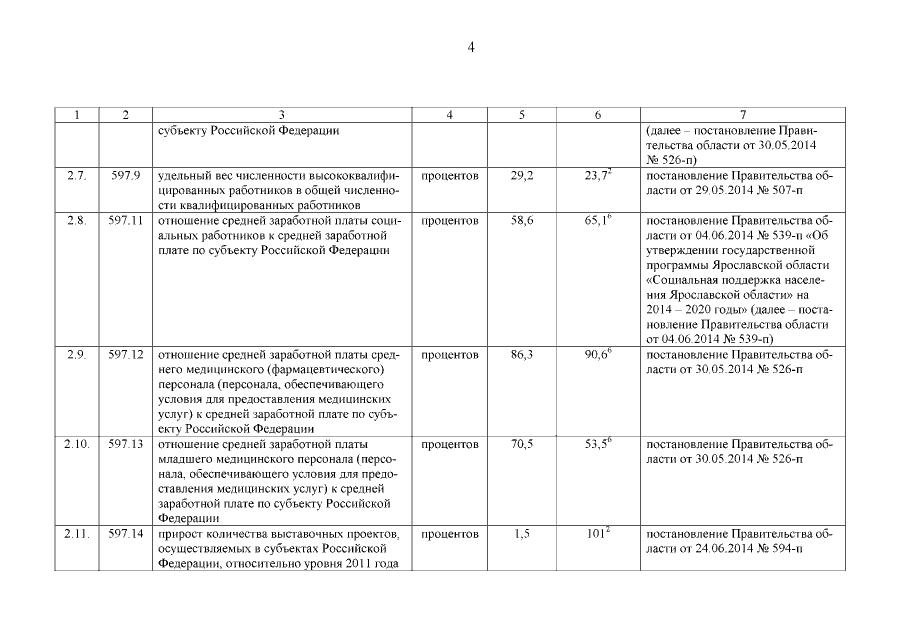 4

| 1 | 2 | 3 | 4 | 5 | 6 | 7 |
|---|---|---|---|---|---|---|
| | | субъекту Российской Федерации | | | | (далее – постановление Правительства области от 30.05.2014 № 526-п) |
| 2.7. | 597.9 | удельный вес численности высококвалифицированных работников в общей численности квалифицированных работников | процентов | 29,2 | $23,7^2$ | постановление Правительства области от 29.05.2014 № 507-п |
| 2.8. | 597.11 | отношение средней заработной платы социальных работников к средней заработной плате по субъекту Российской Федерации | процентов | 58,6 | $65,1^6$ | постановление Правительства области от 04.06.2014 № 539-п «Об утверждении государственной программы Ярославской области «Социальная поддержка населения Ярославской области» на 2014 – 2020 годы» (далее – постановление Правительства области от 04.06.2014 № 539-п) |
| 2.9. | 597.12 | отношение средней заработной платы среднего медицинского (фармацевтического) персонала (персонала, обеспечивающего условия для предоставления медицинских услуг) к средней заработной плате по субъекту Российской Федерации | процентов | 86,3 | $90,6^6$ | постановление Правительства области от 30.05.2014 № 526-п |
| 2.10. | 597.13 | отношение средней заработной платы младшего медицинского персонала (персонала, обеспечивающего условия для предоставления медицинских услуг) к средней заработной плате по субъекту Российской Федерации | процентов | 70,5 | $53,5^6$ | постановление Правительства области от 30.05.2014 № 526-п |
| 2.11. | 597.14 | прирост количества выставочных проектов, осуществляемых в субъектах Российской Федерации, относительно уровня 2011 года | процентов | 1,5 | $101^2$ | постановление Правительства области от 24.06.2014 № 594-п |